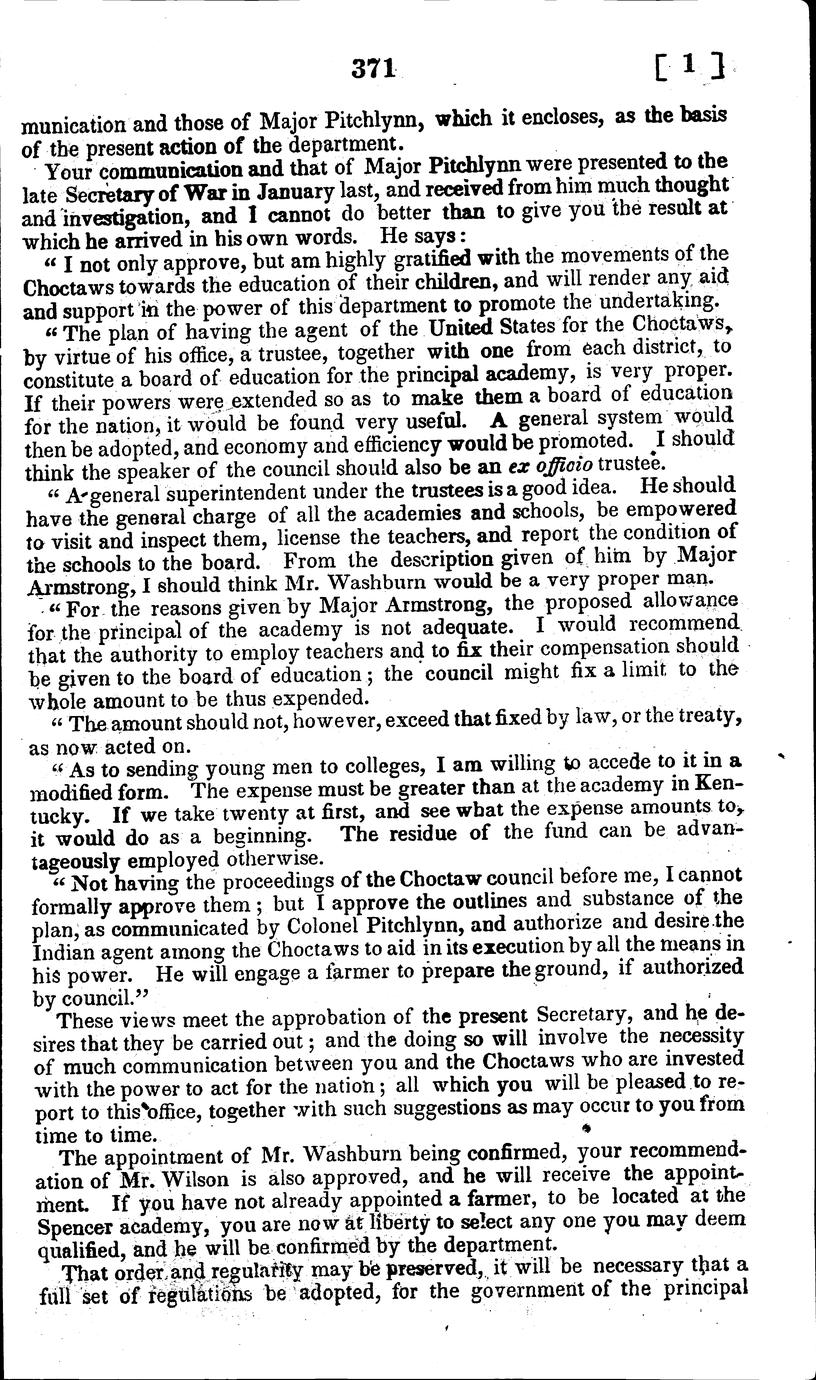 371 [ 1 ]

munication and those of Major Pitchlynn, which it encloses, as the basis of the present action of the department.

Your communication and that of Major Pitchlynn were presented to the late Secretary of War in January last, and received from him much thought and investigation, and I cannot do better than to give you the result at which he arrived in his own words. He says:

"I not only approve, but am highly gratified with the movements of the Choctaws towards the education of their children, and will render any aid and support in the power of this department to promote the undertaking.

"The plan of having the agent of the United States for the Choctaws, by virtue of his office, a trustee, together with one from each district, to constitute a board of education for the principal academy, is very proper. If their powers were extended so as to make them a board of education for the nation, it would be found very useful. A general system would then be adopted, and economy and efficiency would be promoted. I should think the speaker of the council should also be an ex officio trustee.

"A general superintendent under the trustees is a good idea. He should have the general charge of all the academies and schools, be empowered to visit and inspect them, license the teachers, and report the condition of the schools to the board. From the description given of him by Major Armstrong, I should think Mr. Washburn would be a very proper man.

"For the reasons given by Major Armstrong, the proposed allowance for the principal of the academy is not adequate. I would recommend that the authority to employ teachers and to fix their compensation should be given to the board of education; the council might fix a limit to the whole amount to be thus expended.

"The amount should not, however, exceed that fixed by law, or the treaty, as now acted on.

"As to sending young men to colleges, I am willing to accede to it in a modified form. The expense must be greater than at the academy in Kentucky. If we take twenty at first, and see what the expense amounts to, it would do as a beginning. The residue of the fund can be advantageously employed otherwise.

"Not having the proceedings of the Choctaw council before me, I cannot formally approve them; but I approve the outlines and substance of the plan, as communicated by Colonel Pitchlynn, and authorize and desire the Indian agent among the Choctaws to aid in its execution by all the means in his power. He will engage a farmer to prepare the ground, if authorized by council."

These views meet the approbation of the present Secretary, and he desires that they be carried out; and the doing so will involve the necessity of much communication between you and the Choctaws who are invested with the power to act for the nation; all which you will be pleased to report to this office, together with such suggestions as may occur to you from time to time.

The appointment of Mr. Washburn being confirmed, your recommendation of Mr. Wilson is also approved, and he will receive the appointment. If you have not already appointed a farmer, to be located at the Spencer academy, you are now at liberty to select any one you may deem qualified, and he will be confirmed by the department.

That order and regularity may be preserved, it will be necessary that a full set of regulations be adopted, for the government of the principal